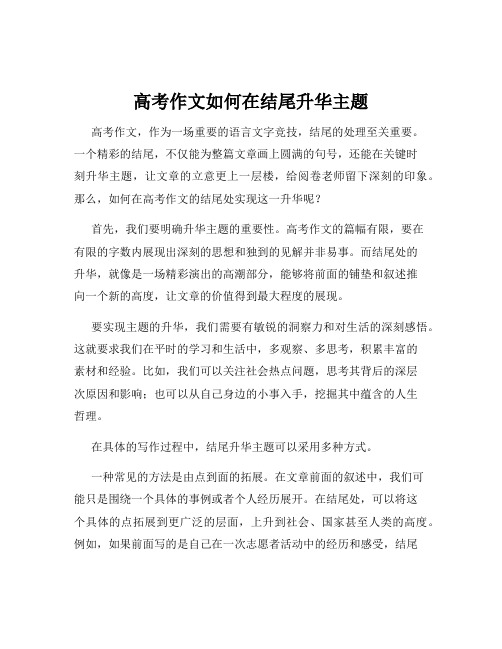 高考作文如何在结尾升华主题

高考作文，作为一场重要的语言文字竞技，结尾的处理至关重要。一个精彩的结尾，不仅能为整篇文章画上圆满的句号，还能在关键时刻升华主题，让文章的立意更上一层楼，给阅卷老师留下深刻的印象。那么，如何在高考作文的结尾处实现这一升华呢？

首先，我们要明确升华主题的重要性。高考作文的篇幅有限，要在有限的字数内展现出深刻的思想和独到的见解并非易事。而结尾处的升华，就像是一场精彩演出的高潮部分，能够将前面的铺垫和叙述推向一个新的高度，让文章的价值得到最大程度的展现。

要实现主题的升华，我们需要有敏锐的洞察力和对生活的深刻感悟。这就要求我们在平时的学习和生活中，多观察、多思考，积累丰富的素材和经验。比如，我们可以关注社会热点问题，思考其背后的深层次原因和影响；也可以从自己身边的小事入手，挖掘其中蕴含的人生哲理。

在具体的写作过程中，结尾升华主题可以采用多种方式。

一种常见的方法是由点到面的拓展。在文章前面的叙述中，我们可能只是围绕一个具体的事例或者个人经历展开。在结尾处，可以将这个具体的点拓展到更广泛的层面，上升到社会、国家甚至人类的高度。例如，如果前面写的是自己在一次志愿者活动中的经历和感受，结尾